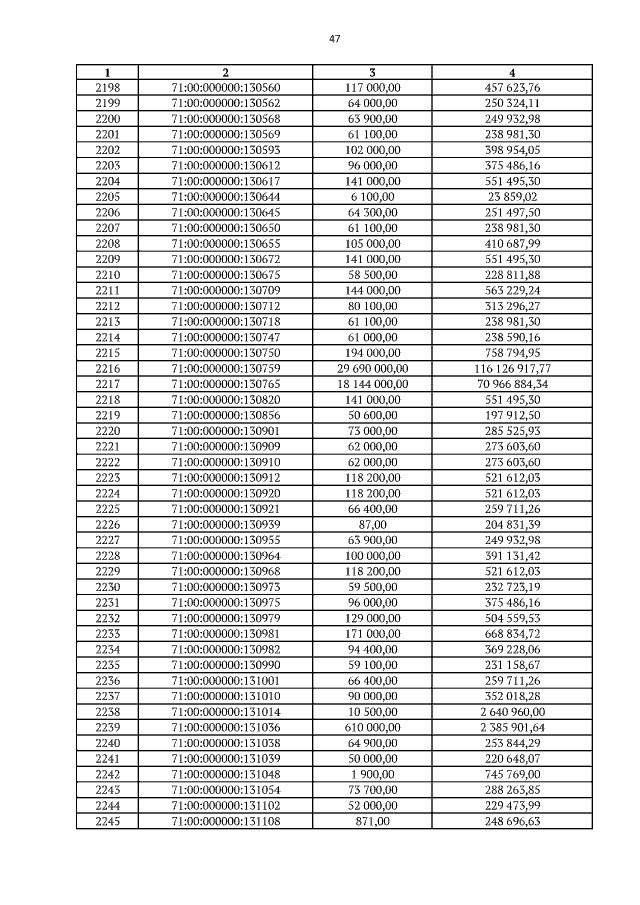 47

| 1 | 2 | 3 | 4 |
|---|---|---|---|
| 2198 | 71:00:000000:130560 | 117 000,00 | 457 623,76 |
| 2199 | 71:00:000000:130562 | 64 000,00 | 250 324,11 |
| 2200 | 71:00:000000:130568 | 63 900,00 | 249 932,98 |
| 2201 | 71:00:000000:130569 | 61 100,00 | 238 981,30 |
| 2202 | 71:00:000000:130593 | 102 000,00 | 398 954,05 |
| 2203 | 71:00:000000:130612 | 96 000,00 | 375 486,16 |
| 2204 | 71:00:000000:130617 | 141 000,00 | 551 495,30 |
| 2205 | 71:00:000000:130644 | 6 100,00 | 23 859,02 |
| 2206 | 71:00:000000:130645 | 64 300,00 | 251 497,50 |
| 2207 | 71:00:000000:130650 | 61 100,00 | 238 981,30 |
| 2208 | 71:00:000000:130655 | 105 000,00 | 410 687,99 |
| 2209 | 71:00:000000:130672 | 141 000,00 | 551 495,30 |
| 2210 | 71:00:000000:130675 | 58 500,00 | 228 811,88 |
| 2211 | 71:00:000000:130709 | 144 000,00 | 563 229,24 |
| 2212 | 71:00:000000:130712 | 80 100,00 | 313 296,27 |
| 2213 | 71:00:000000:130718 | 61 100,00 | 238 981,30 |
| 2214 | 71:00:000000:130747 | 61 000,00 | 238 590,16 |
| 2215 | 71:00:000000:130750 | 194 000,00 | 758 794,95 |
| 2216 | 71:00:000000:130759 | 29 690 000,00 | 116 126 917,77 |
| 2217 | 71:00:000000:130765 | 18 144 000,00 | 70 966 884,34 |
| 2218 | 71:00:000000:130820 | 141 000,00 | 551 495,30 |
| 2219 | 71:00:000000:130856 | 50 600,00 | 197 912,50 |
| 2220 | 71:00:000000:130901 | 73 000,00 | 285 525,93 |
| 2221 | 71:00:000000:130909 | 62 000,00 | 273 603,60 |
| 2222 | 71:00:000000:130910 | 62 000,00 | 273 603,60 |
| 2223 | 71:00:000000:130912 | 118 200,00 | 521 612,03 |
| 2224 | 71:00:000000:130920 | 118 200,00 | 521 612,03 |
| 2225 | 71:00:000000:130921 | 66 400,00 | 259 711,26 |
| 2226 | 71:00:000000:130939 | 87,00 | 204 831,39 |
| 2227 | 71:00:000000:130955 | 63 900,00 | 249 932,98 |
| 2228 | 71:00:000000:130964 | 100 000,00 | 391 131,42 |
| 2229 | 71:00:000000:130968 | 118 200,00 | 521 612,03 |
| 2230 | 71:00:000000:130973 | 59 500,00 | 232 723,19 |
| 2231 | 71:00:000000:130975 | 96 000,00 | 375 486,16 |
| 2232 | 71:00:000000:130979 | 129 000,00 | 504 559,53 |
| 2233 | 71:00:000000:130981 | 171 000,00 | 668 834,72 |
| 2234 | 71:00:000000:130982 | 94 400,00 | 369 228,06 |
| 2235 | 71:00:000000:130990 | 59 100,00 | 231 158,67 |
| 2236 | 71:00:000000:131001 | 66 400,00 | 259 711,26 |
| 2237 | 71:00:000000:131010 | 90 000,00 | 352 018,28 |
| 2238 | 71:00:000000:131014 | 10 500,00 | 2 640 960,00 |
| 2239 | 71:00:000000:131036 | 610 000,00 | 2 385 901,64 |
| 2240 | 71:00:000000:131038 | 64 900,00 | 253 844,29 |
| 2241 | 71:00:000000:131039 | 50 000,00 | 220 648,07 |
| 2242 | 71:00:000000:131048 | 1 900,00 | 745 769,00 |
| 2243 | 71:00:000000:131054 | 73 700,00 | 288 263,85 |
| 2244 | 71:00:000000:131102 | 52 000,00 | 229 473,99 |
| 2245 | 71:00:000000:131108 | 871,00 | 248 696,63 |